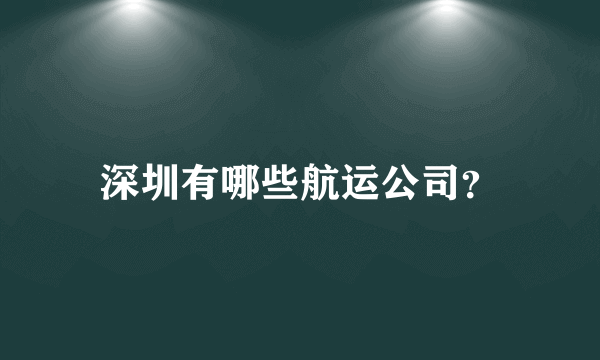 深圳有哪些航运公司?